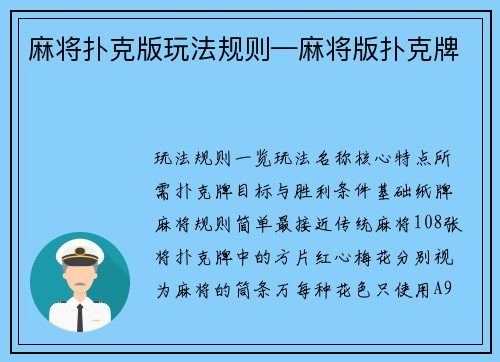 麻将扑克版玩法规则—麻将版扑克牌

玩法规则一览玩法名称核心特点所需扑克牌目标与胜利条件基础纸牌麻将规则简单最接近传统麻将108张将扑克牌中的方片红心梅花分别视为麻将的筒条万每种花色只使用A9